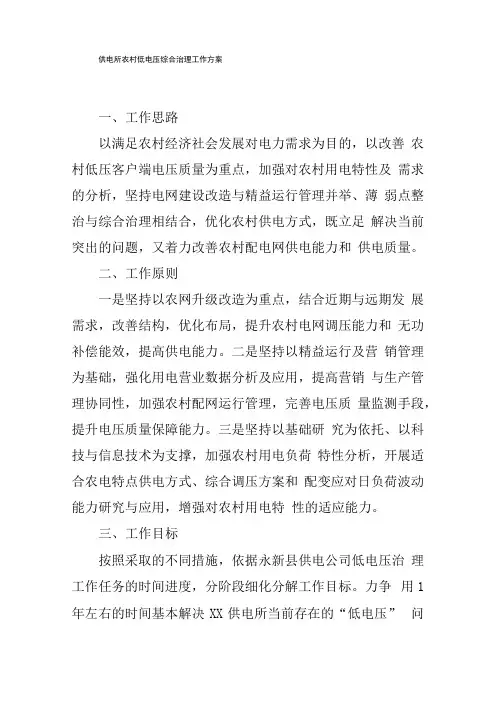 供电所农村低电压综合治理工作方案

一、工作思路

以满足农村经济社会发展对电力需求为目的，以改善 农村低压客户端电压质量为重点，加强对农村用电特性及 需求的分析，坚持电网建设改造与精益运行管理并举、薄 弱点整治与综合治理相结合，优化农村供电方式，既立足 解决当前突出的问题，又着力改善农村配电网供电能力和 供电质量。

二、工作原则

一是坚持以农网升级改造为重点，结合近期与远期发 展需求，改善结构，优化布局，提升农村电网调压能力和 无功补偿能效，提高供电能力。二是坚持以精益运行及营 销管理为基础，强化用电营业数据分析及应用，提高营销 与生产管理协同性，加强农村配网运行管理，完善电压质 量监测手段，提升电压质量保障能力。三是坚持以基础研 究为依托、以科技与信息技术为支撑，加强农村用电负荷 特性分析，开展适合农电特点供电方式、综合调压方案和 配变应对日负荷波动能力研究与应用，增强对农村用电特 性的适应能力。

三、工作目标

按照采取的不同措施，依据永新县供电公司低电压治 理工作任务的时间进度，分阶段细化分解工作目标。力争 用 1 年左右的时间基本解决 XX 供电所当前存在的“低电压” 问